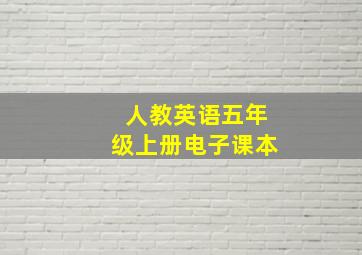 人教英语五年级上册电子课本